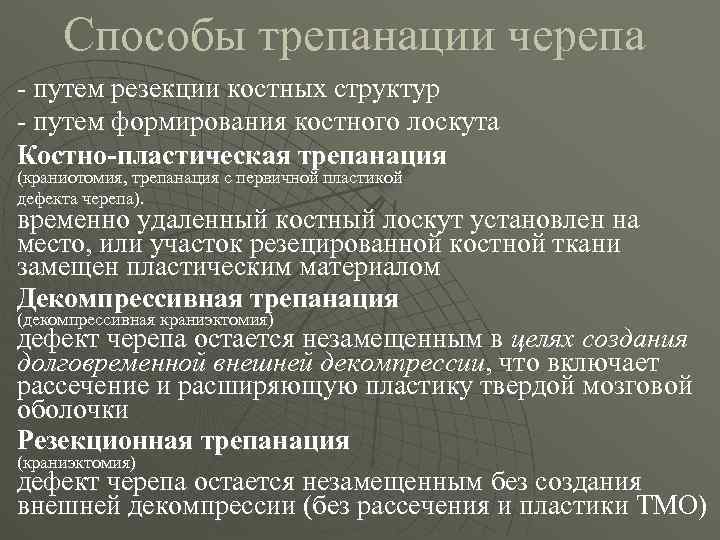 Способы трепанации черепа

- путем резекции костных структур
- путем формирования костного лоскута

Костно-пластическая трепанация
(краниотомия, трепанация с первичной пластикой дефекта черепа).
временно удаленный костный лоскут установлен на место, или участок резецированной костной ткани замещен пластическим материалом

Декомпрессивная трепанация
(декомпрессивная краниэктомия)
дефект черепа остается незамещенным в целях создания долговременной внешней декомпрессии, что включает рассечение и расширяющую пластику твердой мозговой оболочки

Резекционная трепанация
(краниэктомия)
дефект черепа остается незамещенным без создания внешней декомпрессии (без рассечения и пластики ТМО)